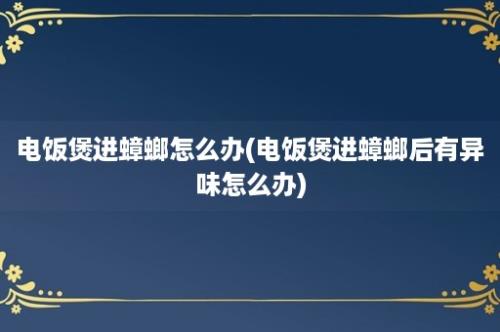 电饭煲进蟑螂怎么办(电饭煲进蟑螂后有异味怎么办)